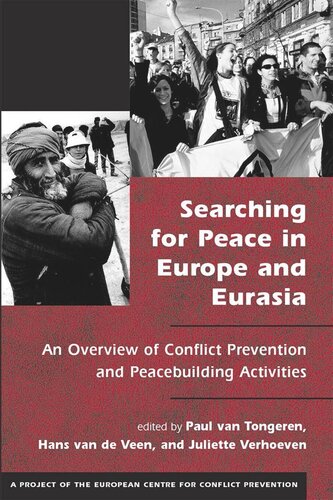 Searching for Peace in Europe and Eurasia

An Overview of Conflict Prevention and Peacebuilding Activities

edited by Paul van Tongeren, Hans van de Veen, and Juliette Verhoeven

A PROJECT OF THE EUROPEAN CENTRE FOR CONFLICT PREVENTION